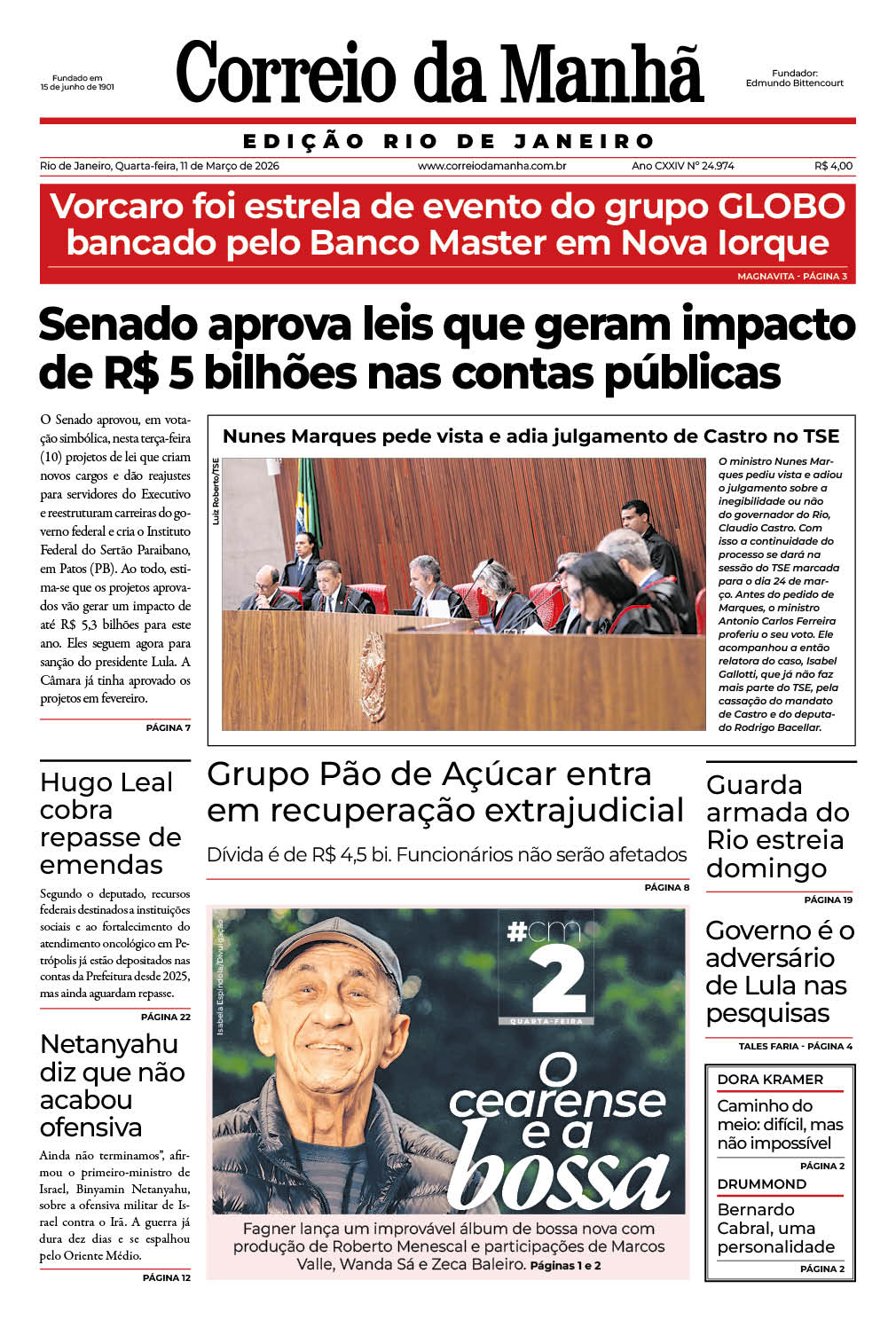 Fundado em 15 de junho de 1901

Correio da Manhã

Fundador: Edmundo Bittencourt

EDIÇÃO RIO DE JANEIRO

Rio de Janeiro, Quarta-feira, 11 de Março de 2026 www.correiodamanha.com.br Ano CXXIV Nº 24.974 R$ 4,00

Vorcaro foi estrela de evento do grupo GLOBO bancado pelo Banco Master em Nova Iorque

MAGNAVITA - PÁGINA 3

Senado aprova leis que geram impacto de R$ 5 bilhões nas contas públicas

O Senado aprovou, em votação simbólica, nesta terça-feira (10) projetos de lei que criam novos cargos e dão reajustes para servidores do Executivo e reestruturam carreiras do governo federal e cria o Instituto Federal do Sertão Paraibano, em Patos (PB). Ao todo, estima-se que os projetos aprovados vão gerar um impacto de até R$ 5,3 bilhões para este ano. Eles seguem agora para sanção do presidente Lula. A Câmara já tinha aprovado os projetos em fevereiro.

PÁGINA 7

Nunes Marques pede vista e adia julgamento de Castro no TSE

Luiz Roberto/TSE

O ministro Nunes Marques pediu vista e adiou o julgamento sobre a inegibilidade ou não do governador do Rio, Claudio Castro. Com isso a continuidade do processo se dará na sessão do TSE marcada para o dia 24 de março. Antes do pedido de Marques, o ministro Antonio Carlos Ferreira proferiu o seu voto. Ele acompanhou a então relatora do caso, Isabel Gallotti, que já não faz mais parte do TSE, pela cassação do mandato de Castro e do deputado Rodrigo Bacellar.

Hugo Leal cobra repasse de emendas

Segundo o deputado, recursos federais destinados a instituições sociais e ao fortalecimento do atendimento oncológico em Petrópolis já estão depositados nas contas da Prefeitura desde 2025, mas ainda aguardam repasse.

PÁGINA 22

Netanyahu diz que não acabou ofensiva

Ainda não terminamos", afirmou o primeiro-ministro de Israel, Binyamin Netanyahu, sobre a ofensiva militar de Israel contra o Irã. A guerra já dura dez dias e se espalhou pelo Oriente Médio.

PÁGINA 12

Grupo Pão de Açúcar entra em recuperação extrajudicial

Dívida é de R$ 4,5 bi. Funcionários não serão afetados

PÁGINA 8

Isabela Espíndola/Divulgação

#cm 2 QUARTA-FEIRA

O cearense e a bossa

Fagner lança um improvável álbum de bossa nova com produção de Roberto Menescal e participações de Marcos Valle, Wanda Sá e Zeca Baleiro. Páginas 1 e 2

Guarda armada do Rio estreia domingo

PÁGINA 19

Governo é o adversário de Lula nas pesquisas

TALES FARIA - PÁGINA 4

DORA KRAMER

Caminho do meio: difícil, mas não impossível

PÁGINA 2

DRUMMOND

Bernardo Cabral, uma personalidade

PÁGINA 2